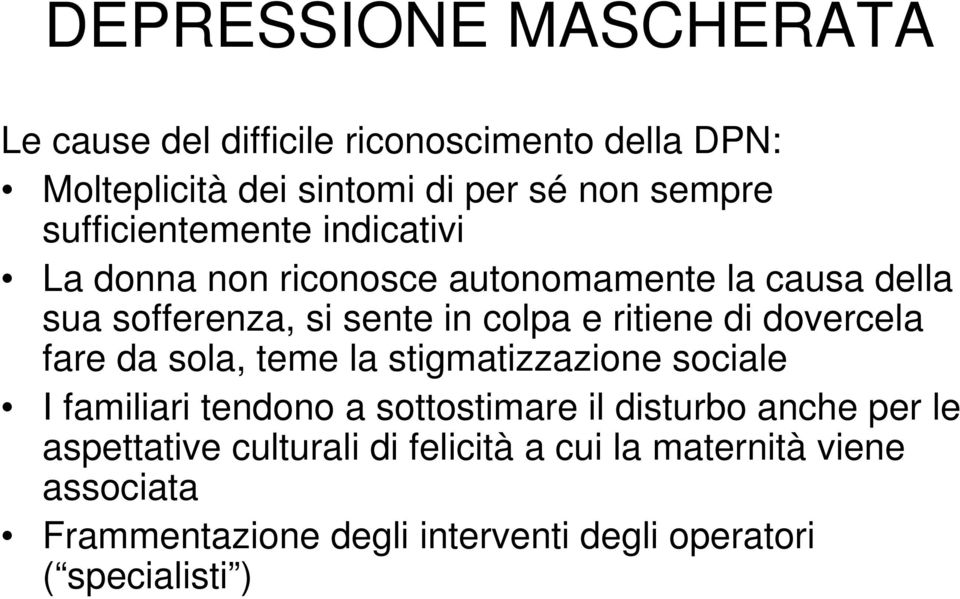 DEPRESSIONE MASCHERATA

Le cause del difficile riconoscimento della DPN:

• Molteplicità dei sintomi di per sé non sempre sufficientemente indicativi
• La donna non riconosce autonomamente la causa della sua sofferenza, si sente in colpa e ritiene di dovercela fare da sola, teme la stigmatizzazione sociale
• I familiari tendono a sottostimare il disturbo anche per le aspettative culturali di felicità a cui la maternità viene associata
• Frammentazione degli interventi degli operatori (“specialisti”)